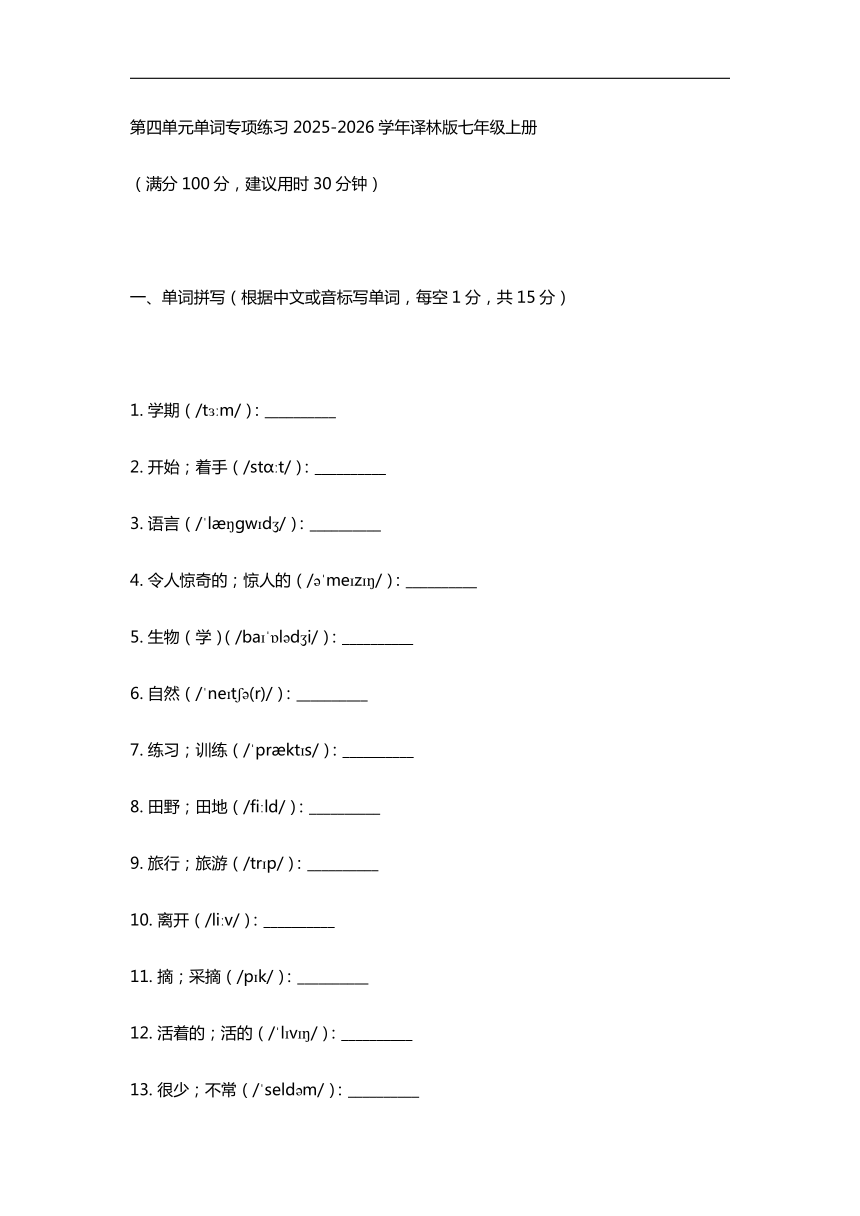 第四单元单词专项练习 2025-2026 学年译林版七年级上册

（满分 100 分，建议用时 30 分钟）

一、单词拼写（根据中文或音标写单词，每空 1 分，共 15 分）

1. 学期（/tɜːm/）: __________

2. 开始；着手（/stɑːt/）: __________

3. 语言（/ˈlæŋɡwɪdʒ/）: __________

4. 令人惊奇的；惊人的（/əˈmeɪzɪŋ/）: __________

5. 生物（学）(/baɪˈɒlədʒi/）: __________

6. 自然（/ˈneɪtʃə(r)/）: __________

7. 练习；训练（/ˈpræktɪs/）: __________

8. 田野；田地（/fiːld/）: __________

9. 旅行；旅游（/trɪp/）: __________

10. 离开（/liːv/）: __________

11. 摘；采摘（/pɪk/）: __________

12. 活着的；活的（/ˈlɪvɪŋ/）: __________

13. 很少；不常（/ˈseldəm/）: __________